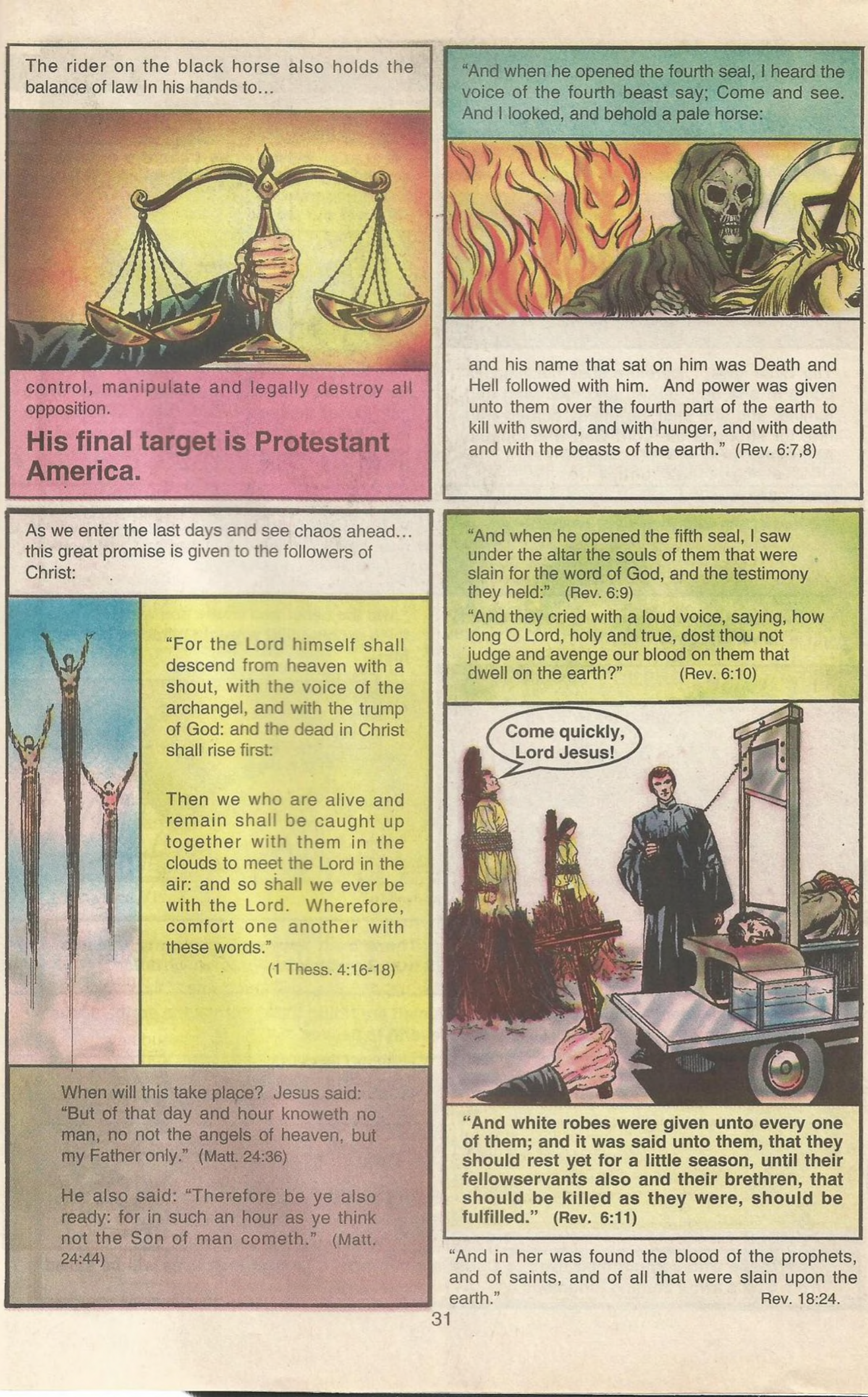 The rider on the black horse also holds the balance of law In his hands to...

control, manipulate and legally destroy all opposition.

His final target is Protestant America.

As we enter the last days and see chaos ahead... this great promise is given to the followers of Christ:

"For the Lord himself shall descend from heaven with a shout, with the voice of the archangel, and with the trump of God: and the dead in Christ shall rise first:

Then we who are alive and remain shall be caught up together with them in the clouds to meet the Lord in the air: and so shall we ever be with the Lord. Wherefore, comfort one another with these words."
(1 Thess. 4:16-18)

When will this take place? Jesus said: "But of that day and hour knoweth no man, no not the angels of heaven, but my Father only." (Matt. 24:36)

He also said: "Therefore be ye also ready: for in such an hour as ye think not the Son of man cometh." (Matt. 24:44)

"And when he opened the fourth seal, I heard the voice of the fourth beast say; Come and see. And I looked, and behold a pale horse:

and his name that sat on him was Death and Hell followed with him. And power was given unto them over the fourth part of the earth to kill with sword, and with hunger, and with death and with the beasts of the earth." (Rev. 6:7,8)

"And when he opened the fifth seal, I saw under the altar the souls of them that were slain for the word of God, and the testimony they held:" (Rev. 6:9)

"And they cried with a loud voice, saying, how long O Lord, holy and true, dost thou not judge and avenge our blood on them that dwell on the earth?" (Rev. 6:10)

Come quickly, Lord Jesus!

"And white robes were given unto every one of them; and it was said unto them, that they should rest yet for a little season, until their fellowservants also and their brethren, that should be killed as they were, should be fulfilled." (Rev. 6:11)

"And in her was found the blood of the prophets, and of saints, and of all that were slain upon the earth." Rev. 18:24.

31